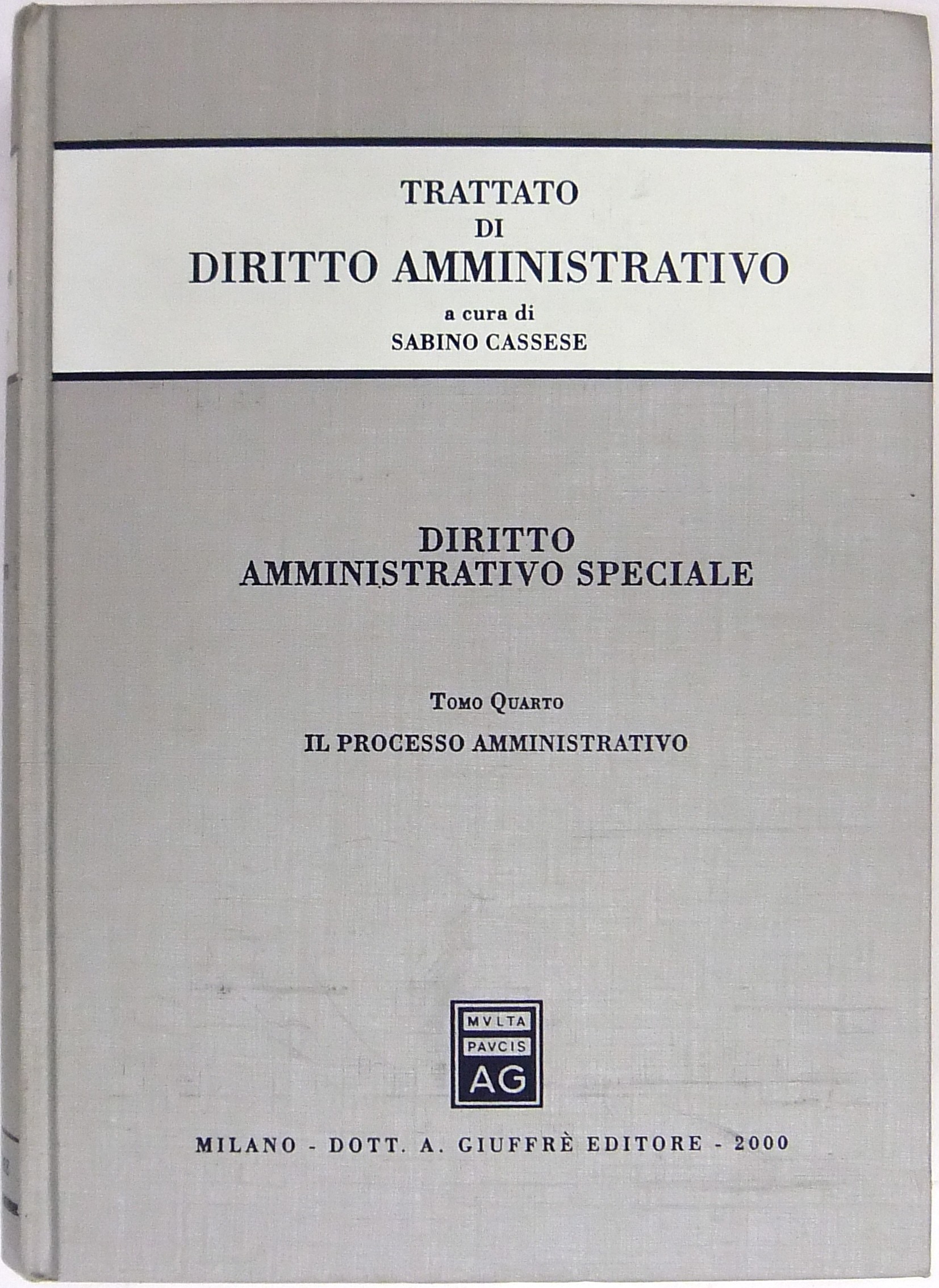 TRATTATO
DI
DIRITTO AMMINISTRATIVO
a cura di
SABINO CASSESE

DIRITTO
AMMINISTRATIVO SPECIALE

TOMO QUARTO
IL PROCESSO AMMINISTRATIVO

MVLTA
PAVCIS
AG

MILANO - DOTT. A. GIUFFRÈ EDITORE - 2000